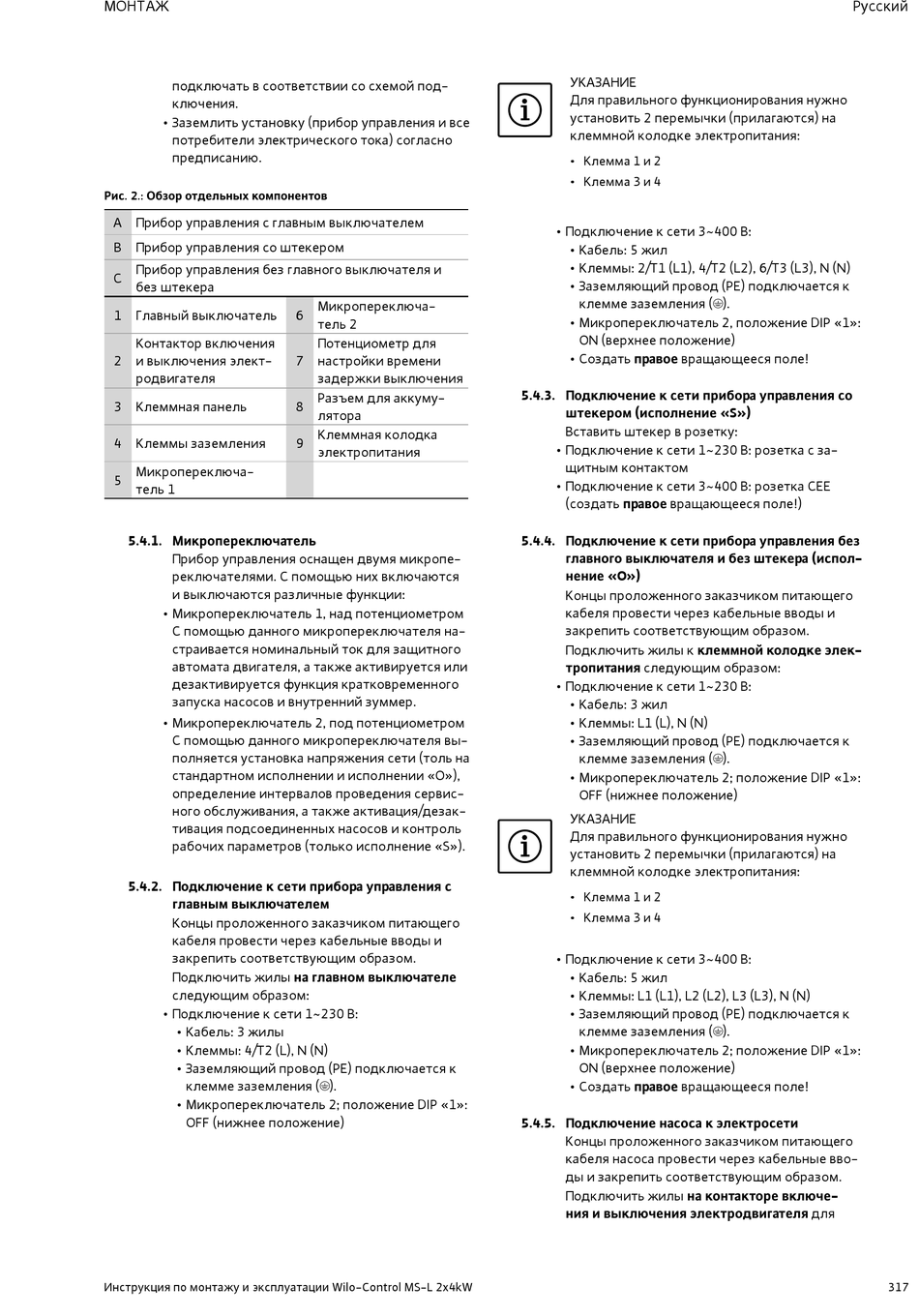 МОНТАЖ

Русский

подключать в соответствии со схемой подключения.
• Заземлить установку (прибор управления и все потребители электрического тока) согласно предписанию.

Рис. 2.: Обзор отдельных компонентов

| A | Прибор управления с главным выключателем | | |
|---|---|---|---|
| B | Прибор управления со штекером | | |
| C | Прибор управления без главного выключателя и без штекера | | |
| 1 | Главный выключатель | 6 | Микропереключатель 2 |
| 2 | Контактор включения и выключения электродвигателя | 7 | Потенциометр для настройки времени задержки выключения |
| 3 | Клеммная панель | 8 | Разъем для аккумулятора |
| 4 | Клеммы заземления | 9 | Клеммная колодка электропитания |
| 5 | Микропереключатель 1 | | |

5.4.1. Микропереключатель
Прибор управления оснащен двумя микропереключателями. С помощью них включаются и выключаются различные функции:
• Микропереключатель 1, над потенциометром
С помощью данного микропереключателя настраивается номинальный ток для защитного автомата двигателя, а также активируется или дезактивируется функция кратковременного запуска насосов и внутренний зуммер.
• Микропереключатель 2, под потенциометром
С помощью данного микропереключателя выполняется установка напряжения сети (толь на стандартном исполнении и исполнении «O»), определение интервалов проведения сервисного обслуживания, а также активация/дезактивация подсоединенных насосов и контроль рабочих параметров (только исполнение «S»).

5.4.2. Подключение к сети прибора управления с главным выключателем
Концы проложенного заказчиком питающего кабеля провести через кабельные вводы и закрепить соответствующим образом.
Подключить жилы на главном выключателе следующим образом:
• Подключение к сети 1~230 В:
• Кабель: 3 жилы
• Клеммы: 4/T2 (L), N (N)
• Заземляющий провод (PE) подключается к клемме заземления (⏚).
• Микропереключатель 2; положение DIP «1»: OFF (нижнее положение)

УКАЗАНИЕ
Для правильного функционирования нужно установить 2 перемычки (прилагаются) на клеммной колодке электропитания:
• Клемма 1 и 2
• Клемма 3 и 4

• Подключение к сети 3~400 В:
• Кабель: 5 жил
• Клеммы: 2/T1 (L1), 4/T2 (L2), 6/T3 (L3), N (N)
• Заземляющий провод (PE) подключается к клемме заземления (⏚).
• Микропереключатель 2, положение DIP «1»: ON (верхнее положение)
• Создать правое вращающееся поле!

5.4.3. Подключение к сети прибора управления со штекером (исполнение «S»)
Вставить штекер в розетку:
• Подключение к сети 1~230 В: розетка с защитным контактом
• Подключение к сети 3~400 В: розетка CEE (создать правое вращающееся поле!)

5.4.4. Подключение к сети прибора управления без главного выключателя и без штекера (исполнение «O»)
Концы проложенного заказчиком питающего кабеля провести через кабельные вводы и закрепить соответствующим образом.
Подключить жилы к клеммной колодке электропитания следующим образом:
• Подключение к сети 1~230 В:
• Кабель: 3 жил
• Клеммы: L1 (L), N (N)
• Заземляющий провод (PE) подключается к клемме заземления (⏚).
• Микропереключатель 2; положение DIP «1»: OFF (нижнее положение)

УКАЗАНИЕ
Для правильного функционирования нужно установить 2 перемычки (прилагаются) на клеммной колодке электропитания:
• Клемма 1 и 2
• Клемма 3 и 4

• Подключение к сети 3~400 В:
• Кабель: 5 жил
• Клеммы: L1 (L1), L2 (L2), L3 (L3), N (N)
• Заземляющий провод (PE) подключается к клемме заземления (⏚).
• Микропереключатель 2; положение DIP «1»: ON (верхнее положение)
• Создать правое вращающееся поле!

5.4.5. Подключение насоса к электросети
Концы проложенного заказчиком питающего кабеля насоса провести через кабельные вводы и закрепить соответствующим образом.
Подключить жилы на контакторе включения и выключения электродвигателя для

Инструкция по монтажу и эксплуатации Wilo-Control MS-L 2x4kW

317